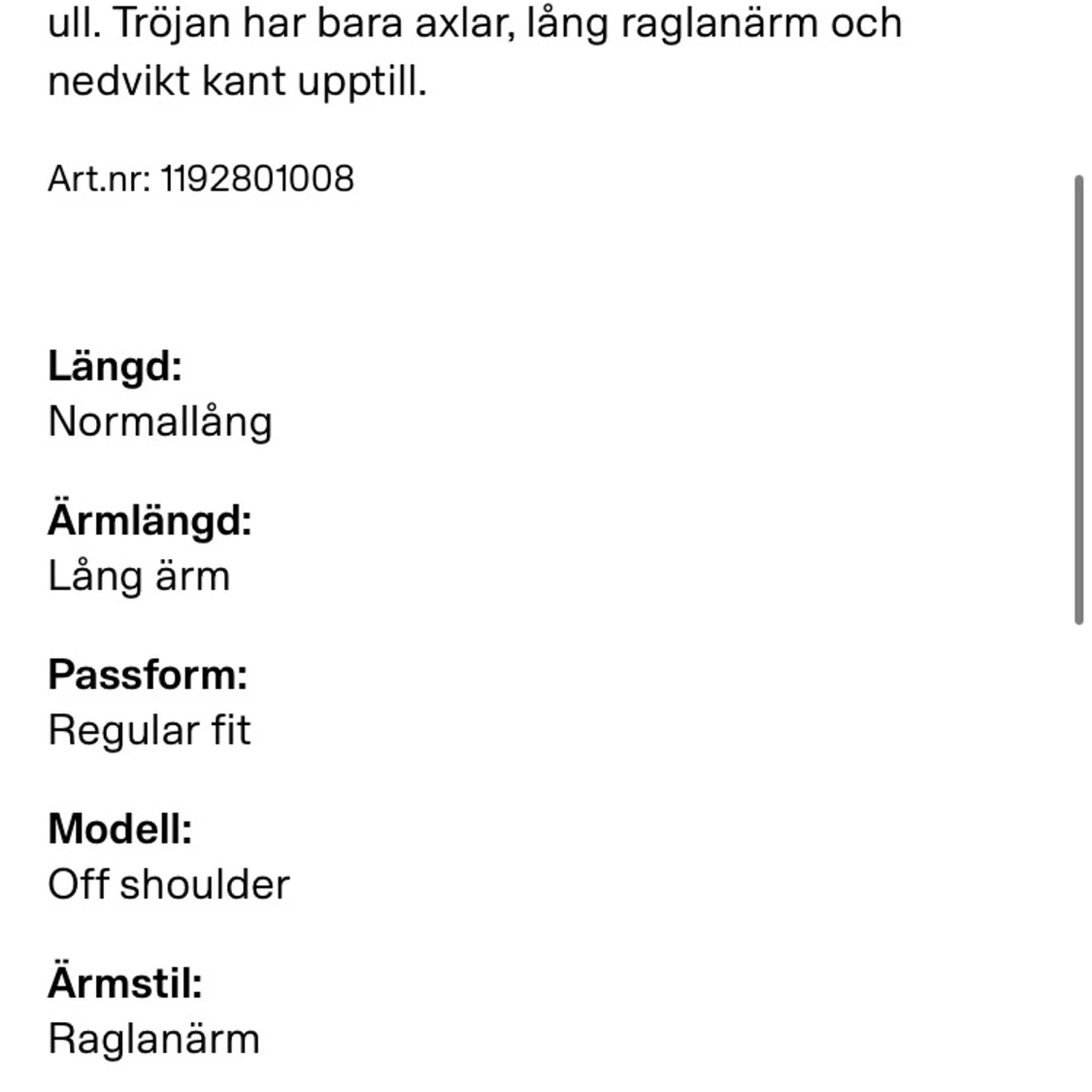 ull. Tröjan har bara axlar, lång raglanärm och nedvikt kant upptill.

Art.nr: 1192801008

Längd:
Normallång

Ärmlängd:
Lång ärm

Passform:
Regular fit

Modell:
Off shoulder

Ärmstil:
Raglanärm